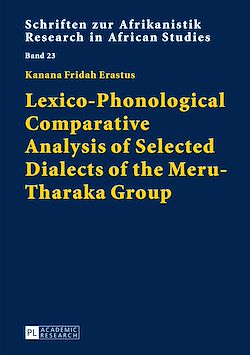 Schriften zur Afrikanistik
Research in African Studies

Band 23

Kanana Fridah Erastus

Lexico-Phonological Comparative Analysis of Selected Dialects of the Meru-Tharaka Group

PL ACADEMIC RESEARCH